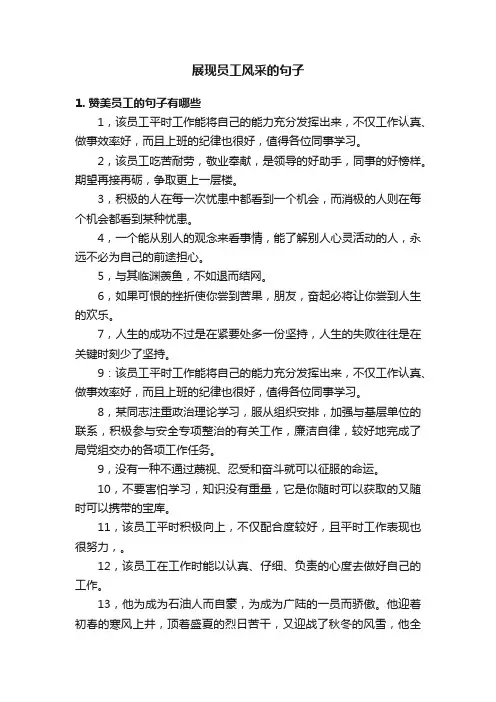 展现员工风采的句子

1. 赞美员工的句子有哪些

1，该员工平时工作能将自己的能力充分发挥出来，不仅工作认真、做事效率好，而且上班的纪律也很好，值得各位同事学习。

2，该员工吃苦耐劳，敬业奉献，是领导的好助手，同事的好榜样。期望再接再砺，争取更上一层楼。

3，积极的人在每一次忧患中都看到一个机会，而消极的人则在每个机会都看到某种忧患。

4，一个能从别人的观念来看事情，能了解别人心灵活动的人，永远不必为自己的前途担心。

5，与其临渊羡鱼，不如退而结网。

6，如果可恨的挫折使你尝到苦果，朋友，奋起必将让你尝到人生的欢乐。

7，人生的成功不过是在紧要处多一份坚持，人生的失败往往是在关键时刻少了坚持。

9：该员工平时工作能将自己的能力充分发挥出来，不仅工作认真、做事效率好，而且上班的纪律也很好，值得各位同事学习。

8，某同志注重政治理论学习，服从组织安排，加强与基层单位的联系，积极参与安全专项整治的有关工作，廉洁自律，较好地完成了局党组交办的各项工作任务。

9，没有一种不通过蔑视、忍受和奋斗就可以征服的命运。

10，不要害怕学习，知识没有重量，它是你随时可以获取的又随时可以携带的宝库。

11，该员工平时积极向上，不仅配合度较好，且平时工作表现也很努力，。

12，该员工在工作时能以认真、仔细、负责的心度去做好自己的工作。

13，他为成为石油人而自豪，为成为广陆的一员而骄傲。他迎着初春的寒风上井，顶着盛夏的烈日苦干，又迎战了秋冬的风雪，他全